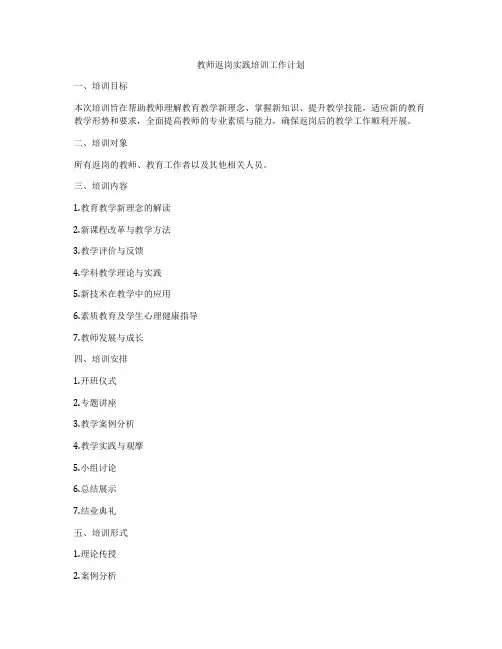 教师返岗实践培训工作计划

一、培训目标

本次培训旨在帮助教师理解教育教学新理念、掌握新知识、提升教学技能，适应新的教育教学形势和要求，全面提高教师的专业素质与能力，确保返岗后的教学工作顺利开展。

二、培训对象

所有返岗的教师、教育工作者以及其他相关人员。

三、培训内容

1.教育教学新理念的解读

2.新课程改革与教学方法

3.教学评价与反馈

4.学科教学理论与实践

5.新技术在教学中的应用

6.素质教育及学生心理健康指导

7.教师发展与成长

四、培训安排

1.开班仪式

2.专题讲座

3.教学案例分析

4.教学实践与观摩

5.小组讨论

6.总结展示

7.结业典礼

五、培训形式

1.理论传授

2.案例分析